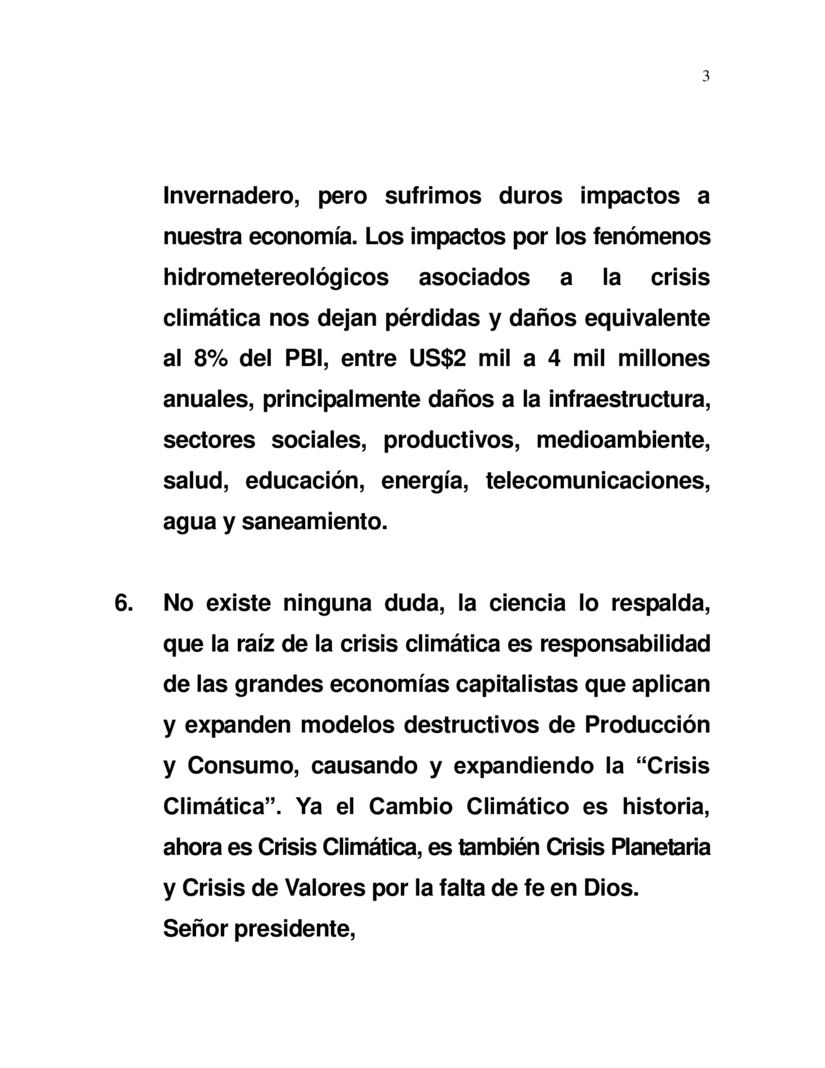 3

Invernadero, pero sufrimos duros impactos a nuestra economía. Los impactos por los fenómenos hidrometereológicos asociados a la crisis climática nos dejan pérdidas y daños equivalente al 8% del PBI, entre US$2 mil a 4 mil millones anuales, principalmente daños a la infraestructura, sectores sociales, productivos, medioambiente, salud, educación, energía, telecomunicaciones, agua y saneamiento.

6. No existe ninguna duda, la ciencia lo respalda, que la raíz de la crisis climática es responsabilidad de las grandes economías capitalistas que aplican y expanden modelos destructivos de Producción y Consumo, causando y expandiendo la "Crisis Climática". Ya el Cambio Climático es historia, ahora es Crisis Climática, es también Crisis Planetaria y Crisis de Valores por la falta de fe en Dios.
Señor presidente,